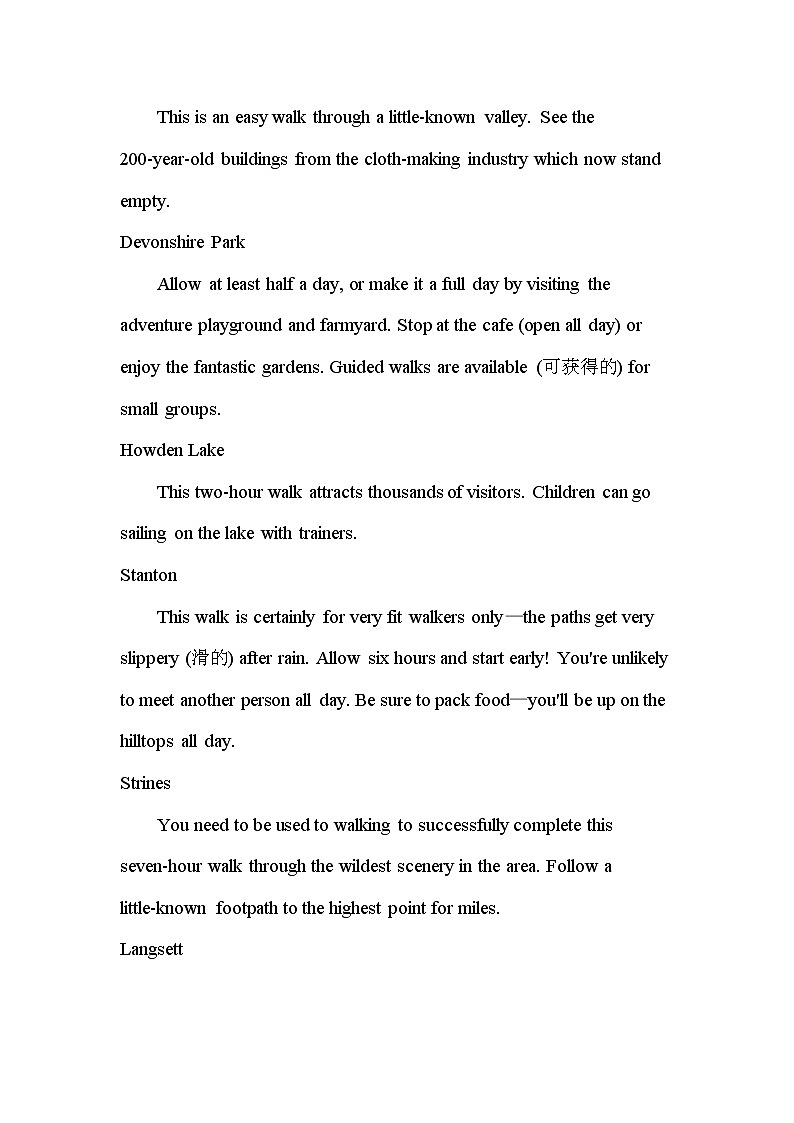 This is an easy walk through a little-known valley. See the 200-year-old buildings from the cloth-making industry which now stand empty.

Devonshire Park

Allow at least half a day, or make it a full day by visiting the adventure playground and farmyard. Stop at the cafe (open all day) or enjoy the fantastic gardens. Guided walks are available (可获得的) for small groups.

Howden Lake

This two-hour walk attracts thousands of visitors. Children can go sailing on the lake with trainers.

Stanton

This walk is certainly for very fit walkers only—the paths get very slippery (滑的) after rain. Allow six hours and start early! You're unlikely to meet another person all day. Be sure to pack food—you'll be up on the hilltops all day.

Strines

You need to be used to walking to successfully complete this seven-hour walk through the wildest scenery in the area. Follow a little-known footpath to the highest point for miles.

Langsett